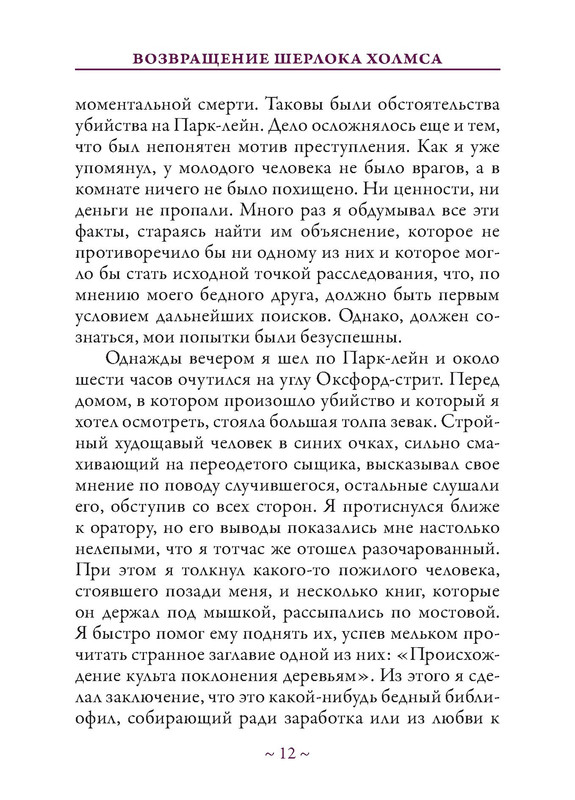 ВОЗВРАЩЕНИЕ ШЕРЛОКА ХОЛМСА

моментальной смерти. Таковы были обстоятельства убийства на Парк-лейн. Дело осложнялось еще и тем, что был непонятен мотив преступления. Как я уже упомянул, у молодого человека не было врагов, а в комнате ничего не было похищено. Ни ценности, ни деньги не пропали. Много раз я обдумывал все эти факты, стараясь найти им объяснение, которое не противоречило бы ни одному из них и которое могло бы стать исходной точкой расследования, что, по мнению моего бедного друга, должно быть первым условием дальнейших поисков. Однако, должен сознаться, мои попытки были безуспешны.

Однажды вечером я шел по Парк-лейн и около шести часов очутился на углу Оксфорд-стрит. Перед домом, в котором произошло убийство и который я хотел осмотреть, стояла большая толпа зевак. Стройный худощавый человек в синих очках, сильно смахивающий на переодетого сыщика, высказывал свое мнение по поводу случившегося, остальные слушали его, обступив со всех сторон. Я протиснулся ближе к оратору, но его выводы показались мне настолько нелепыми, что я тотчас же отошел разочарованный. При этом я толкнул какого-то пожилого человека, стоявшего позади меня, и несколько книг, которые он держал под мышкой, рассыпались по мостовой. Я быстро помог ему поднять их, успев мельком прочитать странное заглавие одной из них: «Происхождение культа поклонения деревьям». Из этого я сделал заключение, что это какой-нибудь бедный библиофил, собирающий ради заработка или из любви к

~ 12 ~